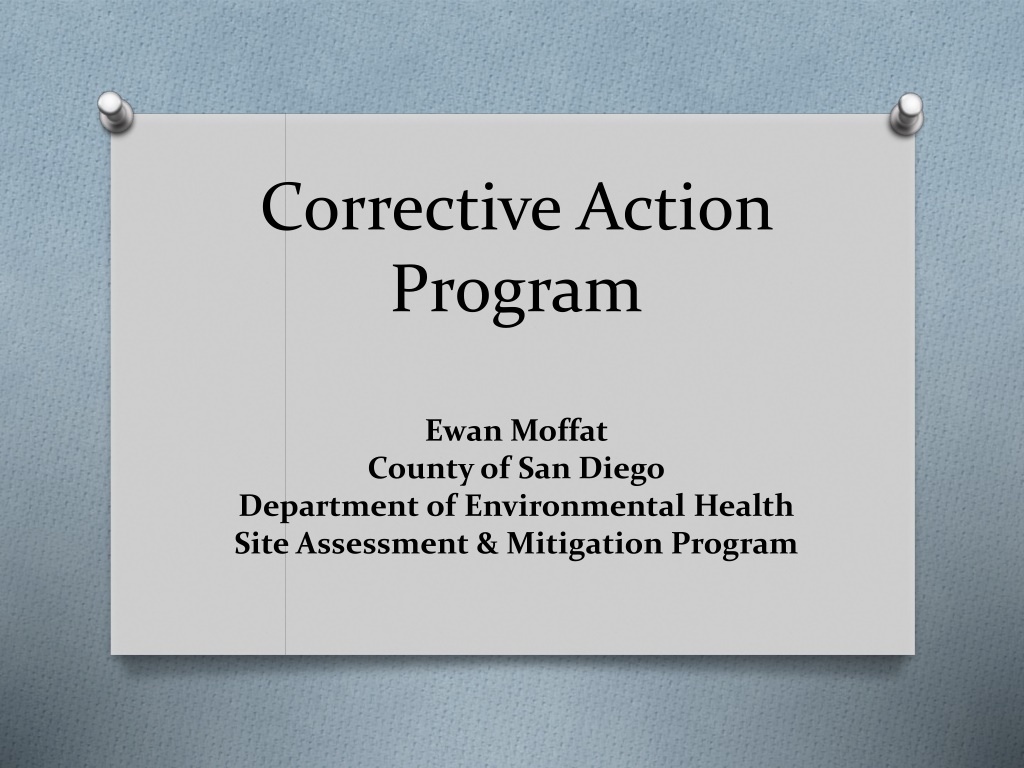 Corrective Action Program

Ewan Moffat
County of San Diego
Department of Environmental Health
Site Assessment & Mitigation Program